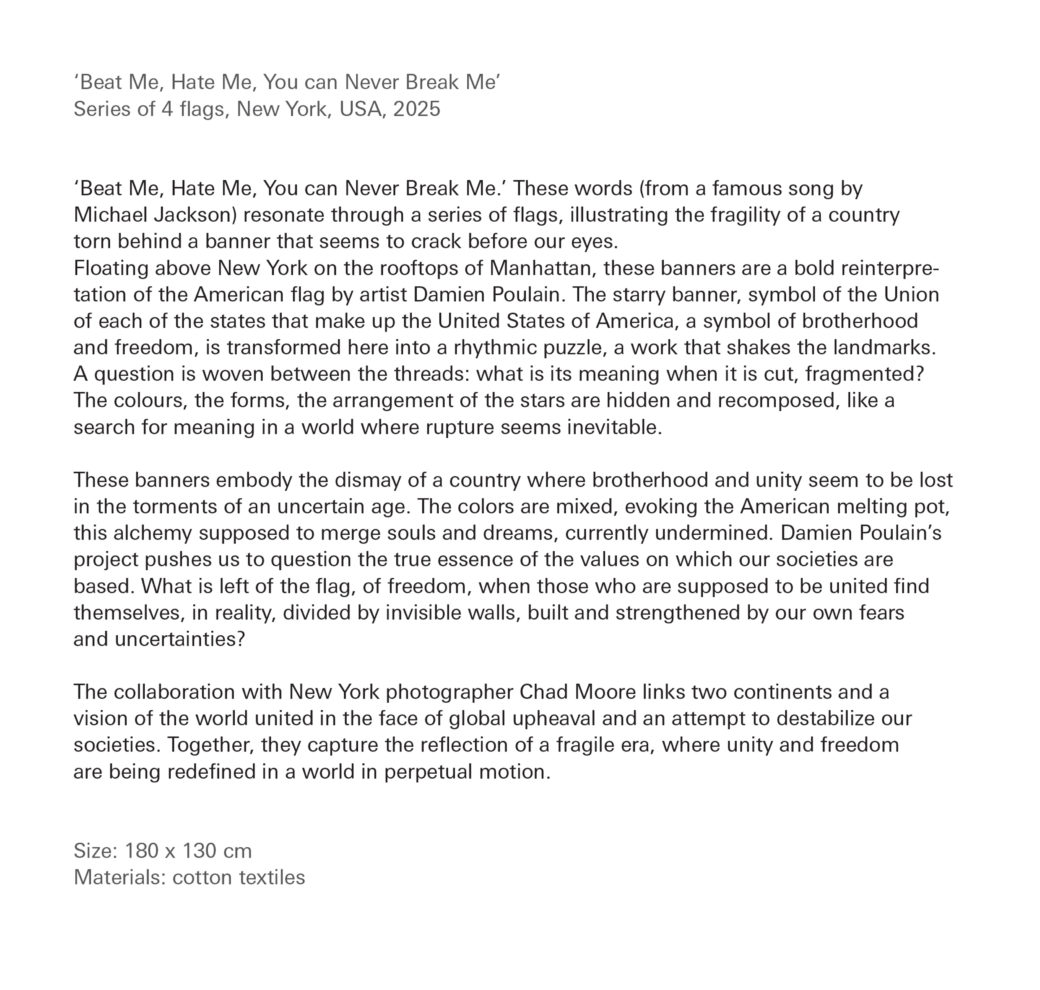 ‘Beat Me, Hate Me, You can Never Break Me’
Series of 4 flags, New York, USA, 2025

‘Beat Me, Hate Me, You can Never Break Me.’ These words (from a famous song by Michael Jackson) resonate through a series of flags, illustrating the fragility of a country torn behind a banner that seems to crack before our eyes.
Floating above New York on the rooftops of Manhattan, these banners are a bold reinterpretation of the American flag by artist Damien Poulain. The starry banner, symbol of the Union of each of the states that make up the United States of America, a symbol of brotherhood and freedom, is transformed here into a rhythmic puzzle, a work that shakes the landmarks. A question is woven between the threads: what is its meaning when it is cut, fragmented? The colours, the forms, the arrangement of the stars are hidden and recomposed, like a search for meaning in a world where rupture seems inevitable.

These banners embody the dismay of a country where brotherhood and unity seem to be lost in the torments of an uncertain age. The colors are mixed, evoking the American melting pot, this alchemy supposed to merge souls and dreams, currently undermined. Damien Poulain’s project pushes us to question the true essence of the values on which our societies are based. What is left of the flag, of freedom, when those who are supposed to be united find themselves, in reality, divided by invisible walls, built and strengthened by our own fears and uncertainties?

The collaboration with New York photographer Chad Moore links two continents and a vision of the world united in the face of global upheaval and an attempt to destabilize our societies. Together, they capture the reflection of a fragile era, where unity and freedom are being redefined in a world in perpetual motion.

Size: 180 x 130 cm
Materials: cotton textiles